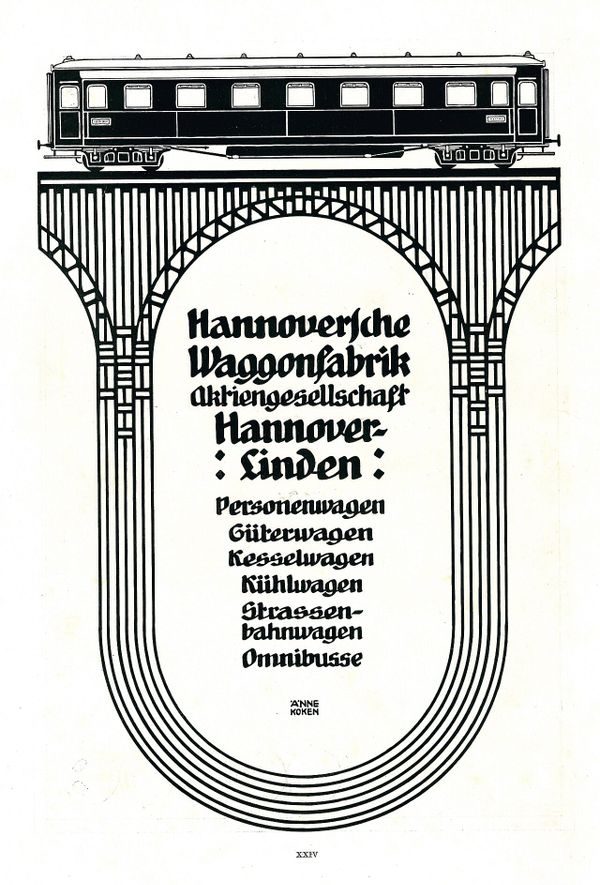 Hannoversche Waggonfabrik Aktiengesellschaft Hannover-
: Linden :

Personenwagen
Güterwagen
Kesselwagen
Kühlwagen
Strassenbahnwagen
Omnibusse

ÄNNE KOKEN

XXIV